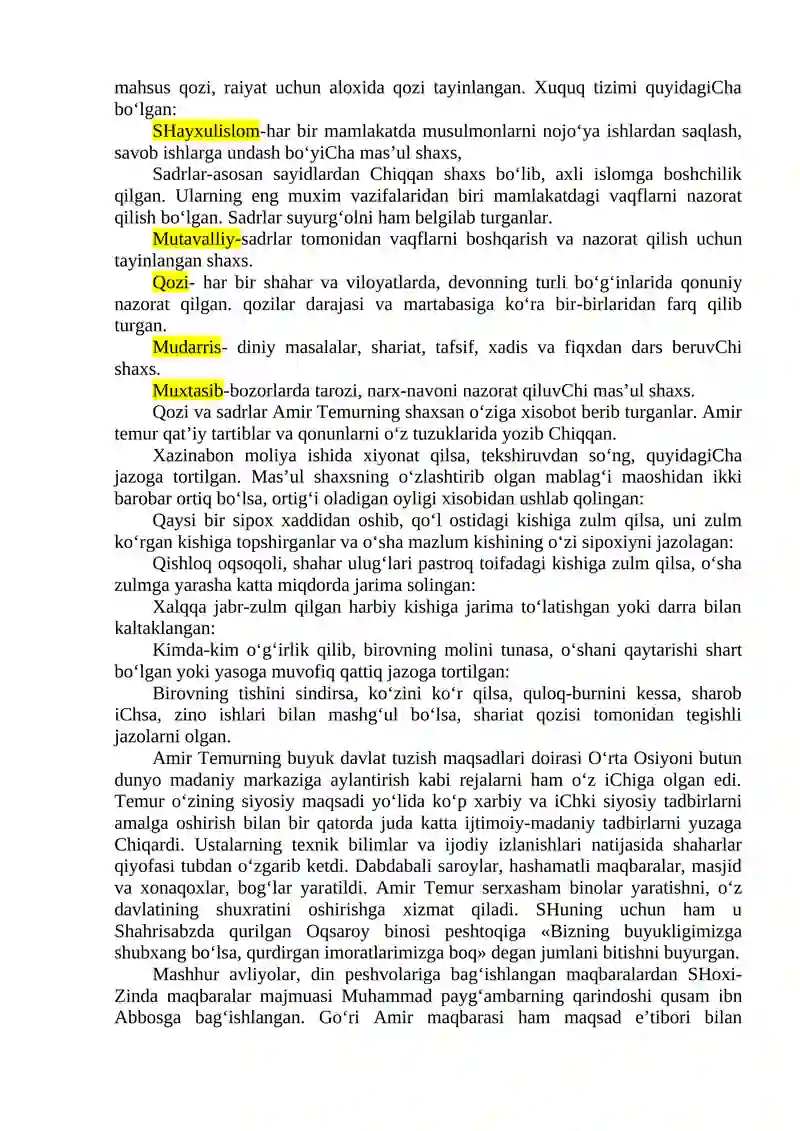 mahsus qozi, raiyat uchun aloxida qozi tayinlangan. Xuquq tizimi quyidagiCha bo'lgan:

SHayxulislom-har bir mamlakatda musulmonlarni nojo'ya ishlardan saqlash, savob ishlarga undash bo'yiCha mas'ul shaxs,

Sadrlar-asosan sayidlardan Chiqqan shaxs bo'lib, axli islomga boshchilik qilgan. Ularning eng muxim vazifalaridan biri mamlakatdagi vaqflarni nazorat qilish bo'lgan. Sadrlar suyurg'olni ham belgilab turganlar.

Mutavalliy-sadrlar tomonidan vaqflarni boshqarish va nazorat qilish uchun tayinlangan shaxs.

Qozi- har bir shahar va viloyatlarda, devonning turli bo'g'inlarida qonuniy nazorat qilgan. qozilar darajasi va martabasiga ko'ra bir-birlaridan farq qilib turgan.

Mudarris- diniy masalalar, shariat, tafsif, xadis va fiqxdan dars beruvChi shaxs.

Muxtasib-bozorlarda tarozi, narx-navoni nazorat qiluvChi mas'ul shaxs.

Qozi va sadrlar Amir Temurning shaxsan o'ziga xisobot berib turganlar. Amir temur qat'iy tartiblar va qonunlarni o'z tuzuklarida yozib Chiqqan.

Xazinabon moliya ishida xiyonat qilsa, tekshiruvdan so'ng, quyidagiCha jazoga tortilgan. Mas'ul shaxsning o'zlashtirib olgan mablag'i maoshidan ikki barobar ortiq bo'lsa, ortig'i oladigan oyligi xisobidan ushlab qolingan:

Qaysi bir sipox xaddidan oshib, qo'l ostidagi kishiga zulm qilsa, uni zulm ko'rgan kishiga topshirganlar va o'sha mazlum kishining o'zi sipoxiyni jazolagan:

Qishloq oqsoqoli, shahar ulug'lari pastroq toifadagi kishiga zulm qilsa, o'sha zulmga yarasha katta miqdorda jarima solingan:

Xalqqa jabr-zulm qilgan harbiy kishiga jarima to'latishgan yoki darra bilan kaltaklangan:

Kimda-kim o'g'irlik qilib, birovning molini tunasa, o'shani qaytarishi shart bo'lgan yoki yasoga muvofiq qattiq jazoga tortilgan:

Birovning tishini sindirsa, ko'zini ko'r qilsa, quloq-burnini kessa, sharob iChsa, zino ishlari bilan mashg'ul bo'lsa, shariat qozisi tomonidan tegishli jazolarni olgan.

Amir Temurning buyuk davlat tuzish maqsadlari doirasi O'rta Osiyoni butun dunyo madaniy markaziga aylantirish kabi rejalarni ham o'z iChiga olgan edi. Temur o'zining siyosiy maqsadi yo'lida ko'p xarbiy va iChki siyosiy tadbirlarni amalga oshirish bilan bir qatorda juda katta ijtimoiy-madaniy tadbirlarni yuzaga Chiqardi. Ustalarning texnik bilimlar va ijodiy izlanishlari natijasida shaharlar qiyofasi tubdan o'zgarib ketdi. Dabdabali saroylar, hashamatli maqbaralar, masjid va xonaqoxlar, bog'lar yaratildi. Amir Temur serxasham binolar yaratishni, o'z davlatining shuxratini oshirishga xizmat qiladi. SHuning uchun ham u Shahrisabzda qurilgan Oqsaroy binosi peshtoqiga «Bizning buyukligimizga shubxang bo'lsa, qurdirgan imoratlarimizga boq» degan jumlani bitishni buyurgan.

Mashhur avliyolar, din peshvolariga bag'ishlangan maqbaralardan SHoxi-Zinda maqbaralar majmuasi Muhammad payg'ambarning qarindoshi qusam ibn Abbosga bag'ishlangan. Go'ri Amir maqbarasi ham maqsad e'tibori bilan